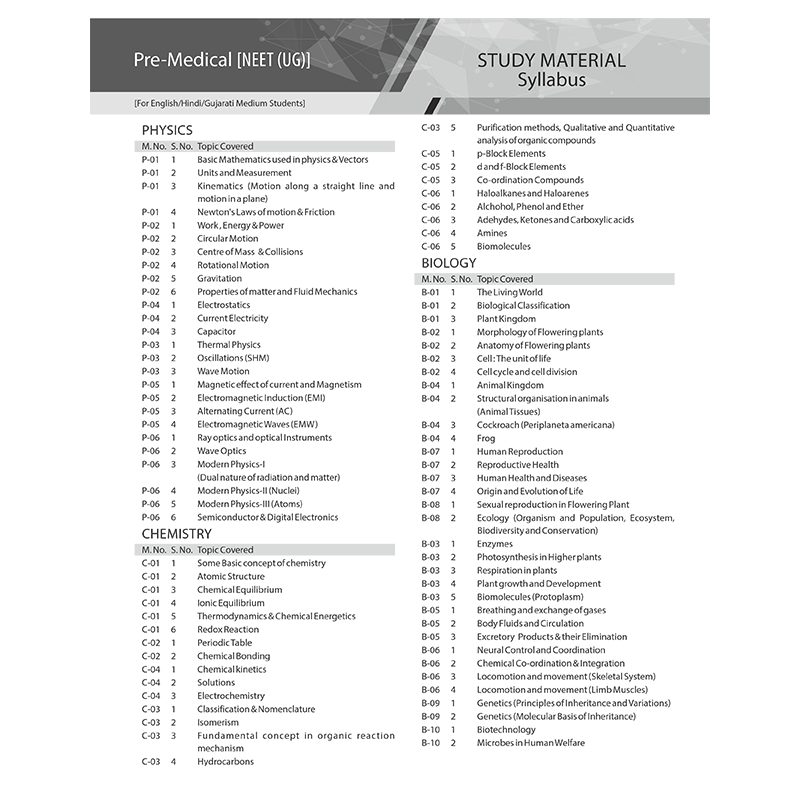 Pre-Medical [NEET (UG)]

STUDY MATERIAL
Syllabus

[For English/Hindi/Gujarati Medium Students]

PHYSICS

| M. No. | S. No. | Topic Covered |
|---|---|---|
| P-01 | 1 | Basic Mathematics used in physics & Vectors |
| P-01 | 2 | Units and Measurement |
| P-01 | 3 | Kinematics (Motion along a straight line and motion in a plane) |
| P-01 | 4 | Newton's Laws of motion & Friction |
| P-02 | 1 | Work, Energy & Power |
| P-02 | 2 | Circular Motion |
| P-02 | 3 | Centre of Mass & Collisions |
| P-02 | 4 | Rotational Motion |
| P-02 | 5 | Gravitation |
| P-02 | 6 | Properties of matter and Fluid Mechanics |
| P-04 | 1 | Electrostatics |
| P-04 | 2 | Current Electricity |
| P-04 | 3 | Capacitor |
| P-03 | 1 | Thermal Physics |
| P-03 | 2 | Oscillations (SHM) |
| P-03 | 3 | Wave Motion |
| P-05 | 1 | Magnetic effect of current and Magnetism |
| P-05 | 2 | Electromagnetic Induction (EMI) |
| P-05 | 3 | Alternating Current (AC) |
| P-05 | 4 | Electromagnetic Waves (EMW) |
| P-06 | 1 | Ray optics and optical Instruments |
| P-06 | 2 | Wave Optics |
| P-06 | 3 | Modern Physics-I (Dual nature of radiation and matter) |
| P-06 | 4 | Modern Physics-II (Nuclei) |
| P-06 | 5 | Modern Physics-III (Atoms) |
| P-06 | 6 | Semiconductor & Digital Electronics |

CHEMISTRY

| M. No. | S. No. | Topic Covered |
|---|---|---|
| C-01 | 1 | Some Basic concept of chemistry |
| C-01 | 2 | Atomic Structure |
| C-01 | 3 | Chemical Equilibrium |
| C-01 | 4 | Ionic Equilibrium |
| C-01 | 5 | Thermodynamics & Chemical Energetics |
| C-01 | 6 | Redox Reaction |
| C-02 | 1 | Periodic Table |
| C-02 | 2 | Chemical Bonding |
| C-04 | 1 | Chemical kinetics |
| C-04 | 2 | Solutions |
| C-04 | 3 | Electrochemistry |
| C-03 | 1 | Classification & Nomenclature |
| C-03 | 2 | Isomerism |
| C-03 | 3 | Fundamental concept in organic reaction mechanism |
| C-03 | 4 | Hydrocarbons |
| C-03 | 5 | Purification methods, Qualitative and Quantitative analysis of organic compounds |
| C-05 | 1 | p-Block Elements |
| C-05 | 2 | d and f-Block Elements |
| C-05 | 3 | Co-ordination Compounds |
| C-06 | 1 | Haloalkanes and Haloarenes |
| C-06 | 2 | Alchohol, Phenol and Ether |
| C-06 | 3 | Adehydes, Ketones and Carboxylic acids |
| C-06 | 4 | Amines |
| C-06 | 5 | Biomolecules |

BIOLOGY

| M. No. | S. No. | Topic Covered |
|---|---|---|
| B-01 | 1 | The Living World |
| B-01 | 2 | Biological Classification |
| B-01 | 3 | Plant Kingdom |
| B-02 | 1 | Morphology of Flowering plants |
| B-02 | 2 | Anatomy of Flowering plants |
| B-02 | 3 | Cell: The unit of life |
| B-02 | 4 | Cell cycle and cell division |
| B-04 | 1 | Animal Kingdom |
| B-04 | 2 | Structural organisation in animals (Animal Tissues) |
| B-04 | 3 | Cockroach (Periplaneta americana) |
| B-04 | 4 | Frog |
| B-07 | 1 | Human Reproduction |
| B-07 | 2 | Reproductive Health |
| B-07 | 3 | Human Health and Diseases |
| B-07 | 4 | Origin and Evolution of Life |
| B-08 | 1 | Sexual reproduction in Flowering Plant |
| B-08 | 2 | Ecology (Organism and Population, Ecosystem, Biodiversity and Conservation) |
| B-03 | 1 | Enzymes |
| B-03 | 2 | Photosynthesis in Higher plants |
| B-03 | 3 | Respiration in plants |
| B-03 | 4 | Plant growth and Development |
| B-03 | 5 | Biomolecules (Protoplasm) |
| B-05 | 1 | Breathing and exchange of gases |
| B-05 | 2 | Body Fluids and Circulation |
| B-05 | 3 | Excretory Products & their Elimination |
| B-06 | 1 | Neural Control and Coordination |
| B-06 | 2 | Chemical Co-ordination & Integration |
| B-06 | 3 | Locomotion and movement (Skeletal System) |
| B-06 | 4 | Locomotion and movement (Limb Muscles) |
| B-09 | 1 | Genetics (Principles of Inheritance and Variations) |
| B-09 | 2 | Genetics (Molecular Basis of Inheritance) |
| B-10 | 1 | Biotechnology |
| B-10 | 2 | Microbes in Human Welfare |